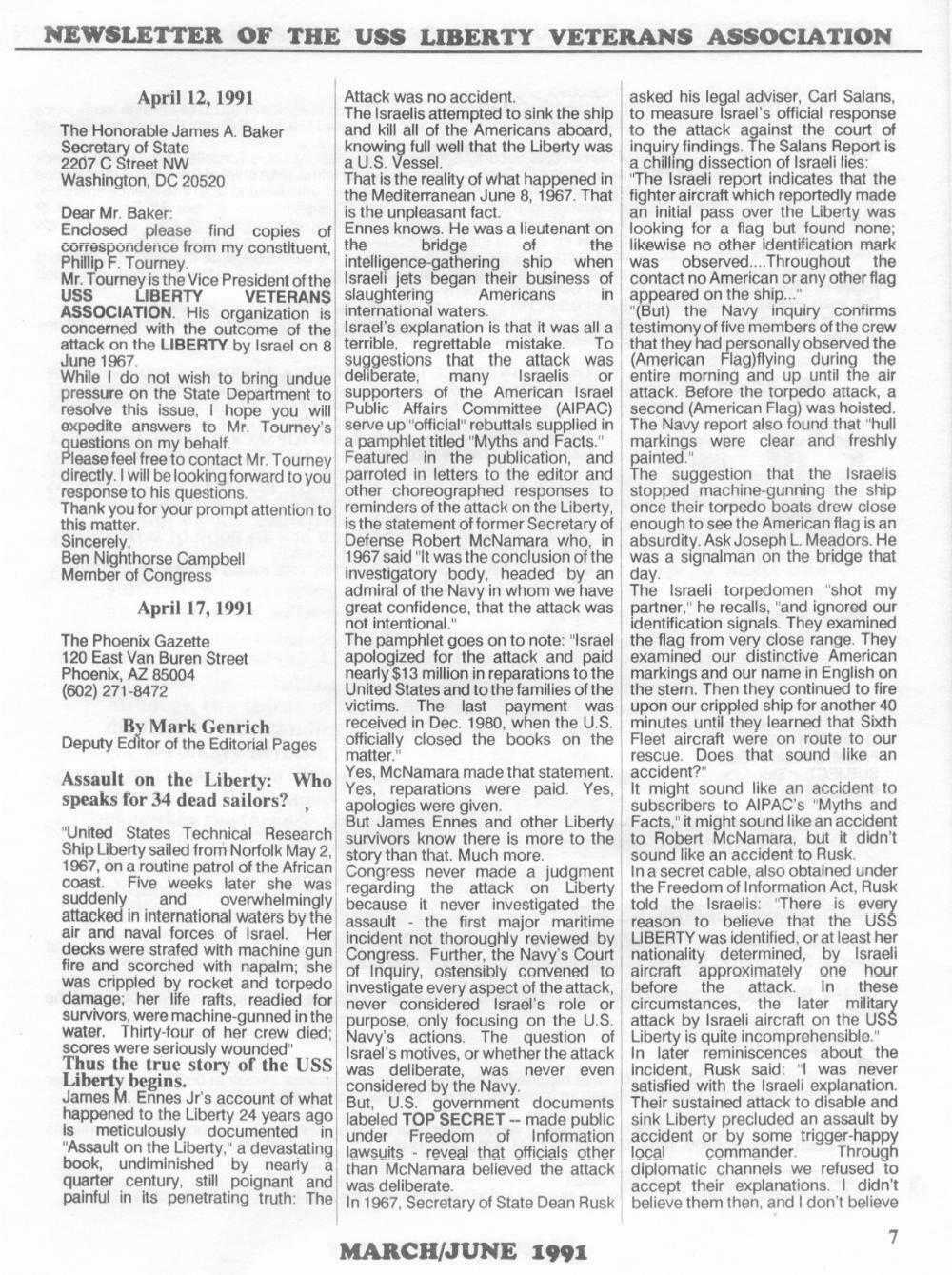 NEWSLETTER OF THE USS LIBERTY VETERANS ASSOCIATION

April 12, 1991

The Honorable James A. Baker
Secretary of State
2207 C Street NW
Washington, DC 20520

Dear Mr. Baker:
Enclosed please find copies of correspondence from my constituent, Phillip F. Tourney.
Mr. Tourney is the Vice President of the USS LIBERTY VETERANS ASSOCIATION. His organization is concerned with the outcome of the attack on the LIBERTY by Israel on 8 June 1967.
While I do not wish to bring undue pressure on the State Department to resolve this issue, I hope you will expedite answers to Mr. Tourney's questions on my behalf.
Please feel free to contact Mr. Tourney directly. I will be looking forward to you response to his questions.
Thank you for your prompt attention to this matter.
Sincerely,
Ben Nighthorse Campbell
Member of Congress

April 17, 1991

The Phoenix Gazette
120 East Van Buren Street
Phoenix, AZ 85004
(602) 271-8472

By Mark Genrich
Deputy Editor of the Editorial Pages

Assault on the Liberty: Who speaks for 34 dead sailors?

"United States Technical Research Ship Liberty sailed from Norfolk May 2, 1967, on a routine patrol of the African coast. Five weeks later she was suddenly and overwhelmingly attacked in international waters by the air and naval forces of Israel. Her decks were strafed with machine gun fire and scorched with napalm; she was crippled by rocket and torpedo damage; her life rafts, readied for survivors, were machine-gunned in the water. Thirty-four of her crew died; scores were seriously wounded"

Thus the true story of the USS Liberty begins.

James M. Ennes Jr's account of what happened to the Liberty 24 years ago is meticulously documented in "Assault on the Liberty," a devastating book, undiminished by nearly a quarter century, still poignant and painful in its penetrating truth: The Attack was no accident.
The Israelis attempted to sink the ship and kill all of the Americans aboard, knowing full well that the Liberty was a U.S. Vessel.
That is the reality of what happened in the Mediterranean June 8, 1967. That is the unpleasant fact.
Ennes knows. He was a lieutenant on the bridge of the intelligence-gathering ship when Israeli jets began their business of slaughtering Americans in international waters.
Israel's explanation is that it was all a terrible, regrettable mistake. To suggestions that the attack was deliberate, many Israelis or supporters of the American Israel Public Affairs Committee (AIPAC) serve up "official" rebuttals supplied in a pamphlet titled "Myths and Facts."
Featured in the publication, and parroted in letters to the editor and other choreographed responses to reminders of the attack on the Liberty, is the statement of former Secretary of Defense Robert McNamara who, in 1967 said "It was the conclusion of the investigatory body, headed by an admiral of the Navy in whom we have great confidence, that the attack was not intentional."
The pamphlet goes on to note: "Israel apologized for the attack and paid nearly $13 million in reparations to the United States and to the families of the victims. The last payment was received in Dec. 1980, when the U.S. officially closed the books on the matter."
Yes, McNamara made that statement. Yes, reparations were paid. Yes, apologies were given.
But James Ennes and other Liberty survivors know there is more to the story than that. Much more.
Congress never made a judgment regarding the attack on Liberty because it never investigated the assault - the first major maritime incident not thoroughly reviewed by Congress. Further, the Navy's Court of Inquiry, ostensibly convened to investigate every aspect of the attack, never considered Israel's role or purpose, only focusing on the U.S. Navy's actions. The question of Israel's motives, or whether the attack was deliberate, was never even considered by the Navy.
But, U.S. government documents labeled TOP SECRET -- made public under Freedom of Information lawsuits - reveal that officials other than McNamara believed the attack was deliberate.
In 1967, Secretary of State Dean Rusk asked his legal adviser, Carl Salans, to measure Israel's official response to the attack against the court of inquiry findings. The Salans Report is a chilling dissection of Israeli lies:
"The Israeli report indicates that the fighter aircraft which reportedly made an initial pass over the Liberty was looking for a flag but found none; likewise no other identification mark was observed....Throughout the contact no American or any other flag appeared on the ship..."
"(But) the Navy inquiry confirms testimony of five members of the crew that they had personally observed the (American Flag)flying during the entire morning and up until the air attack. Before the torpedo attack, a second (American Flag) was hoisted. The Navy report also found that "hull markings were clear and freshly painted."
The suggestion that the Israelis stopped machine-gunning the ship once their torpedo boats drew close enough to see the American flag is an absurdity. Ask Joseph L. Meadors. He was a signalman on the bridge that day.
The Israeli torpedomen "shot my partner," he recalls, "and ignored our identification signals. They examined the flag from very close range. They examined our distinctive American markings and our name in English on the stern. Then they continued to fire upon our crippled ship for another 40 minutes until they learned that Sixth Fleet aircraft were on route to our rescue. Does that sound like an accident?"
It might sound like an accident to subscribers to AIPAC's "Myths and Facts," it might sound like an accident to Robert McNamara, but it didn't sound like an accident to Rusk.
In a secret cable, also obtained under the Freedom of Information Act, Rusk told the Israelis: "There is every reason to believe that the USS LIBERTY was identified, or at least her nationality determined, by Israeli aircraft approximately one hour before the attack. In these circumstances, the later military attack by Israeli aircraft on the USS Liberty is quite incomprehensible."
In later reminiscences about the incident, Rusk said: "I was never satisfied with the Israeli explanation. Their sustained attack to disable and sink Liberty precluded an assault by accident or by some trigger-happy local commander. Through diplomatic channels we refused to accept their explanations. I didn't believe them then, and I don't believe

7

MARCH/JUNE 1991